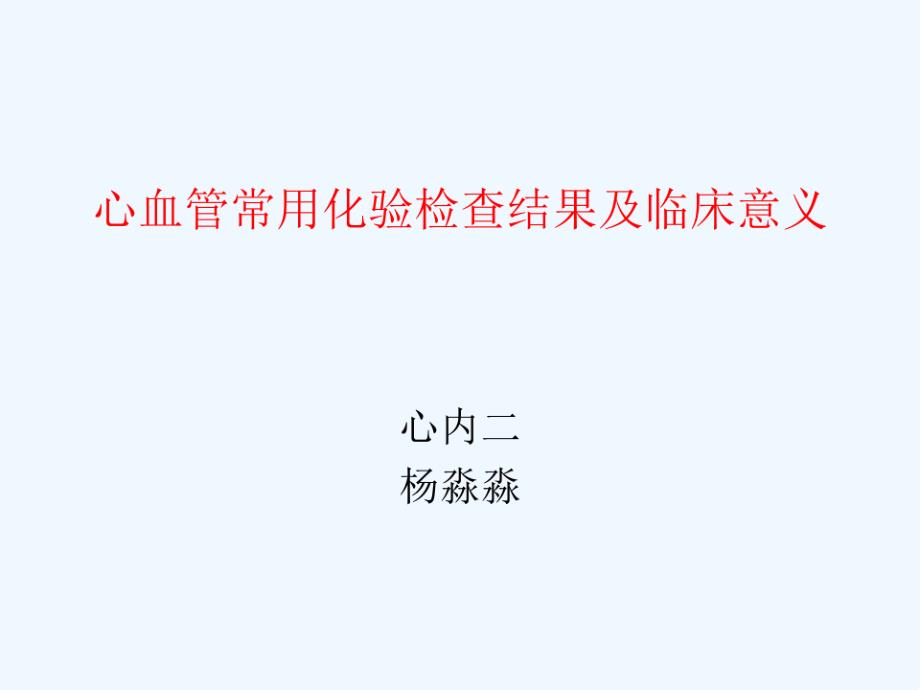 心血管常用化验检查结果及临床意义

心内二
杨淼淼